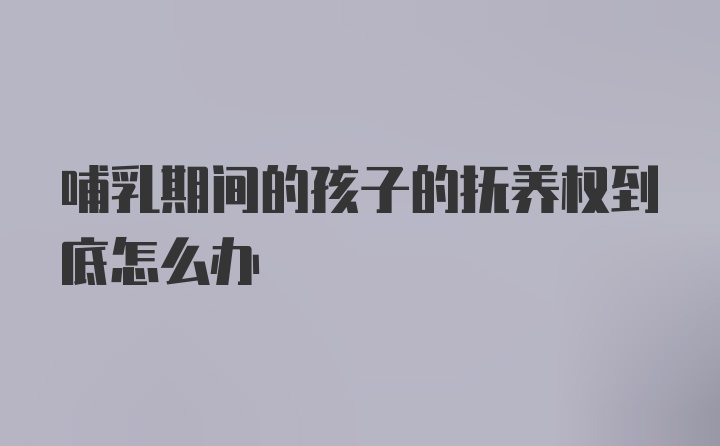 哺乳期间的孩子的抚养权到底怎么办